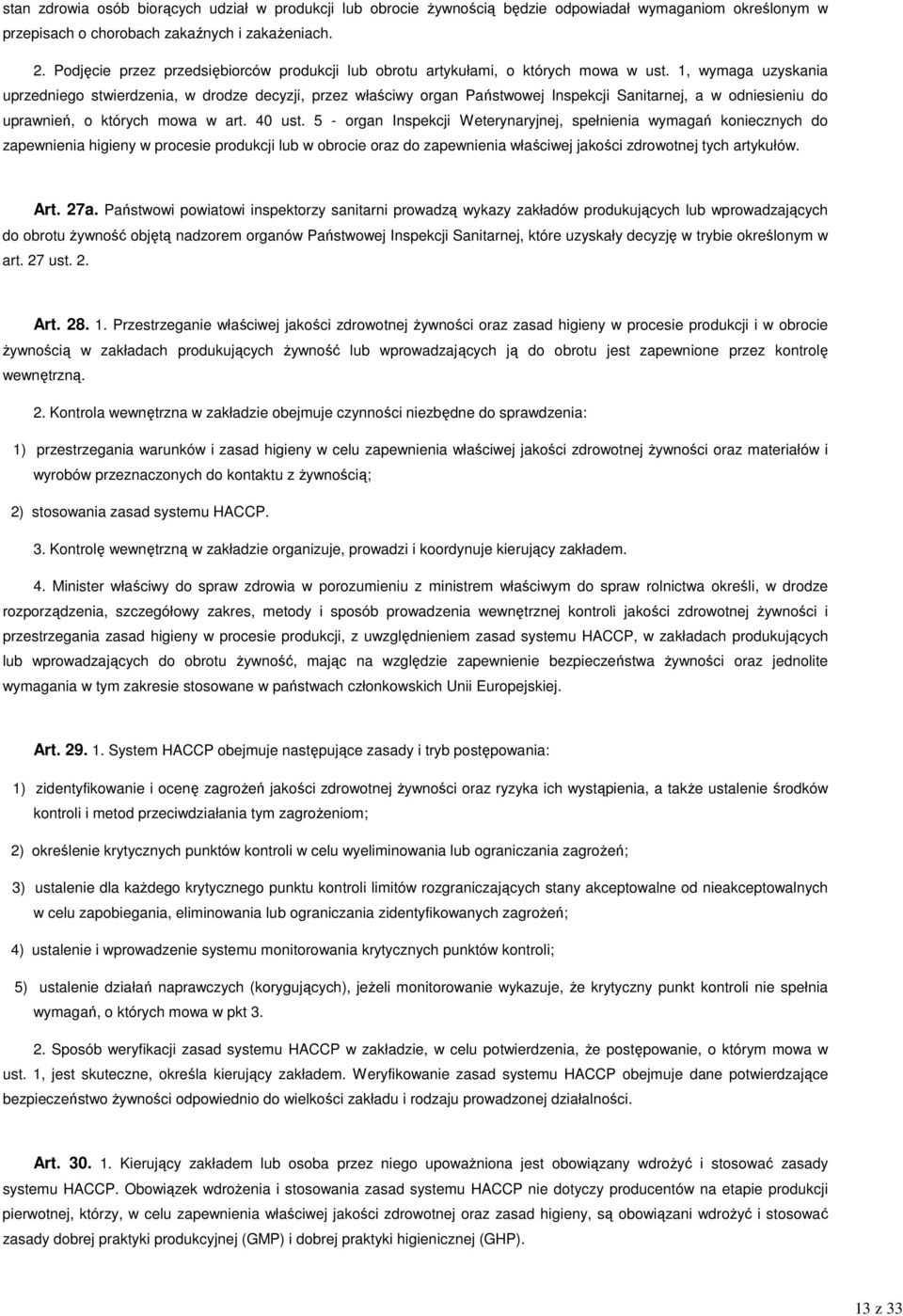 stan zdrowia osób biorących udział w produkcji lub obrocie żywnością będzie odpowiadał wymaganiom określonym w przepisach o chorobach zakaźnych i zakażeniach.

2. Podjęcie przez przedsiębiorców produkcji lub obrotu artykułami, o których mowa w ust. 1, wymaga uzyskania uprzedniego stwierdzenia, w drodze decyzji, przez właściwy organ Państwowej Inspekcji Sanitarnej, a w odniesieniu do uprawnień, o których mowa w art. 40 ust. 5 - organ Inspekcji Weterynaryjnej, spełnienia wymagań koniecznych do zapewnienia higieny w procesie produkcji lub w obrocie oraz do zapewnienia właściwej jakości zdrowotnej tych artykułów.

Art. 27a. Państwowi powiatowi inspektorzy sanitarni prowadzą wykazy zakładów produkujących lub wprowadzających do obrotu żywność objętą nadzorem organów Państwowej Inspekcji Sanitarnej, które uzyskały decyzję w trybie określonym w art. 27 ust. 2.

Art. 28. 1. Przestrzeganie właściwej jakości zdrowotnej żywności oraz zasad higieny w procesie produkcji i w obrocie żywnością w zakładach produkujących żywność lub wprowadzających ją do obrotu jest zapewnione przez kontrolę wewnętrzną.

2. Kontrola wewnętrzna w zakładzie obejmuje czynności niezbędne do sprawdzenia:

1) przestrzegania warunków i zasad higieny w celu zapewnienia właściwej jakości zdrowotnej żywności oraz materiałów i wyrobów przeznaczonych do kontaktu z żywnością;

2) stosowania zasad systemu HACCP.

3. Kontrolę wewnętrzną w zakładzie organizuje, prowadzi i koordynuje kierujący zakładem.

4. Minister właściwy do spraw zdrowia w porozumieniu z ministrem właściwym do spraw rolnictwa określi, w drodze rozporządzenia, szczegółowy zakres, metody i sposób prowadzenia wewnętrznej kontroli jakości zdrowotnej żywności i przestrzegania zasad higieny w procesie produkcji, z uwzględnieniem zasad systemu HACCP, w zakładach produkujących lub wprowadzających do obrotu żywność, mając na względzie zapewnienie bezpieczeństwa żywności oraz jednolite wymagania w tym zakresie stosowane w państwach członkowskich Unii Europejskiej.

Art. 29. 1. System HACCP obejmuje następujące zasady i tryb postępowania:

1) zidentyfikowanie i ocenę zagrożeń jakości zdrowotnej żywności oraz ryzyka ich wystąpienia, a także ustalenie środków kontroli i metod przeciwdziałania tym zagrożeniom;

2) określenie krytycznych punktów kontroli w celu wyeliminowania lub ograniczania zagrożeń;

3) ustalenie dla każdego krytycznego punktu kontroli limitów rozgraniczających stany akceptowalne od nieakceptowalnych w celu zapobiegania, eliminowania lub ograniczania zidentyfikowanych zagrożeń;

4) ustalenie i wprowadzenie systemu monitorowania krytycznych punktów kontroli;

5) ustalenie działań naprawczych (korygujących), jeżeli monitorowanie wykazuje, że krytyczny punkt kontroli nie spełnia wymagań, o których mowa w pkt 3.

2. Sposób weryfikacji zasad systemu HACCP w zakładzie, w celu potwierdzenia, że postępowanie, o którym mowa w ust. 1, jest skuteczne, określa kierujący zakładem. Weryfikowanie zasad systemu HACCP obejmuje dane potwierdzające bezpieczeństwo żywności odpowiednio do wielkości zakładu i rodzaju prowadzonej działalności.

Art. 30. 1. Kierujący zakładem lub osoba przez niego upoważniona jest obowiązany wdrożyć i stosować zasady systemu HACCP. Obowiązek wdrożenia i stosowania zasad systemu HACCP nie dotyczy producentów na etapie produkcji pierwotnej, którzy, w celu zapewnienia właściwej jakości zdrowotnej oraz zasad higieny, są obowiązani wdrożyć i stosować zasady dobrej praktyki produkcyjnej (GMP) i dobrej praktyki higienicznej (GHP).

13 z 33